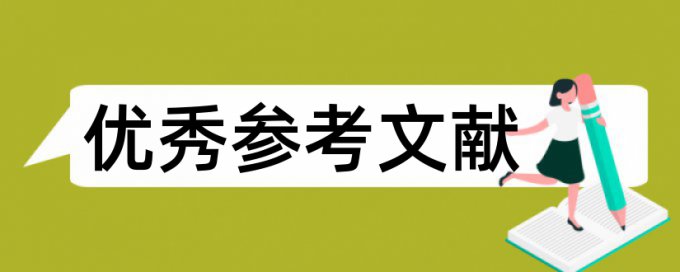 优秀参考文献